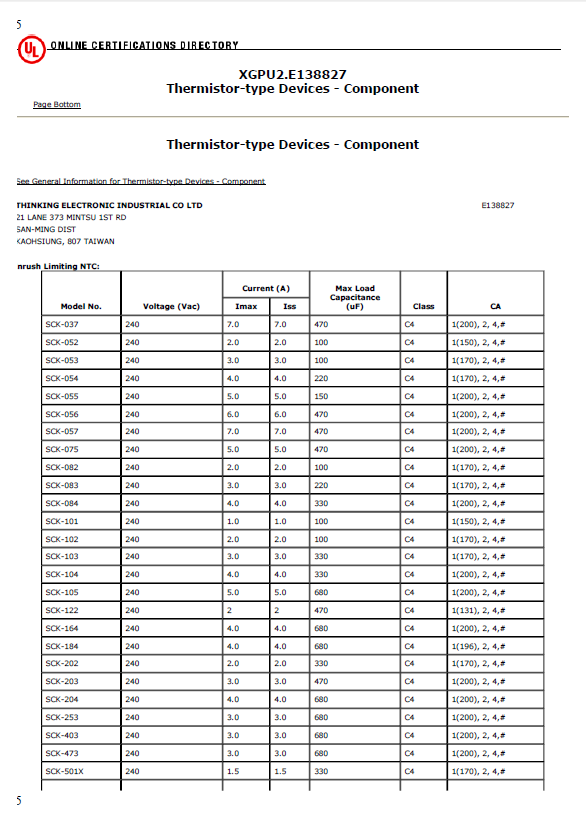 5

UL ONLINE CERTIFICATIONS DIRECTORY

XGPU2.E138827
Thermistor-type Devices - Component

Page Bottom

Thermistor-type Devices - Component

See General Information for Thermistor-type Devices - Component

THINKING ELECTRONIC INDUSTRIAL CO LTD E138827
21 LANE 373 MINTSU 1ST RD
SAN-MING DIST
KAOHSIUNG, 807 TAIWAN

Inrush Limiting NTC:

| Model No. | Voltage (Vac) | Current (A) Imax | Current (A) Iss | Max Load Capacitance (uF) | Class | CA |
|---|---|---|---|---|---|---|
| SCK-037 | 240 | 7.0 | 7.0 | 470 | C4 | 1(200), 2, 4,# |
| SCK-052 | 240 | 2.0 | 2.0 | 100 | C4 | 1(150), 2, 4,# |
| SCK-053 | 240 | 3.0 | 3.0 | 100 | C4 | 1(170), 2, 4,# |
| SCK-054 | 240 | 4.0 | 4.0 | 220 | C4 | 1(170), 2, 4,# |
| SCK-055 | 240 | 5.0 | 5.0 | 150 | C4 | 1(200), 2, 4,# |
| SCK-056 | 240 | 6.0 | 6.0 | 470 | C4 | 1(200), 2, 4,# |
| SCK-057 | 240 | 7.0 | 7.0 | 470 | C4 | 1(200), 2, 4,# |
| SCK-075 | 240 | 5.0 | 5.0 | 470 | C4 | 1(200), 2, 4,# |
| SCK-082 | 240 | 2.0 | 2.0 | 100 | C4 | 1(170), 2, 4,# |
| SCK-083 | 240 | 3.0 | 3.0 | 220 | C4 | 1(170), 2, 4,# |
| SCK-084 | 240 | 4.0 | 4.0 | 330 | C4 | 1(200), 2, 4,# |
| SCK-101 | 240 | 1.0 | 1.0 | 100 | C4 | 1(150), 2, 4,# |
| SCK-102 | 240 | 2.0 | 2.0 | 100 | C4 | 1(170), 2, 4,# |
| SCK-103 | 240 | 3.0 | 3.0 | 330 | C4 | 1(170), 2, 4,# |
| SCK-104 | 240 | 4.0 | 4.0 | 330 | C4 | 1(200), 2, 4,# |
| SCK-105 | 240 | 5.0 | 5.0 | 680 | C4 | 1(200), 2, 4,# |
| SCK-122 | 240 | 2 | 2 | 470 | C4 | 1(131), 2, 4,# |
| SCK-164 | 240 | 4.0 | 4.0 | 680 | C4 | 1(200), 2, 4,# |
| SCK-184 | 240 | 4.0 | 4.0 | 680 | C4 | 1(196), 2, 4,# |
| SCK-202 | 240 | 2.0 | 2.0 | 330 | C4 | 1(170), 2, 4,# |
| SCK-203 | 240 | 3.0 | 3.0 | 470 | C4 | 1(200), 2, 4,# |
| SCK-204 | 240 | 4.0 | 4.0 | 680 | C4 | 1(200), 2, 4,# |
| SCK-253 | 240 | 3.0 | 3.0 | 680 | C4 | 1(200), 2, 4,# |
| SCK-403 | 240 | 3.0 | 3.0 | 680 | C4 | 1(200), 2, 4,# |
| SCK-473 | 240 | 3.0 | 3.0 | 680 | C4 | 1(200), 2, 4,# |
| SCK-501X | 240 | 1.5 | 1.5 | 330 | C4 | 1(170), 2, 4,# |

5